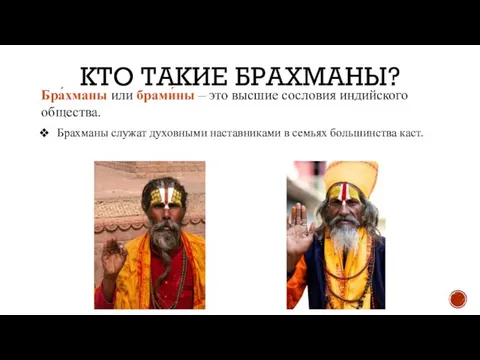 КТО ТАКИЕ БРАХМАНЫ?

Бра́хманы или брами́ны – это высшие сословия индийского общества.

❖ Брахманы служат духовными наставниками в семьях большинства каст.